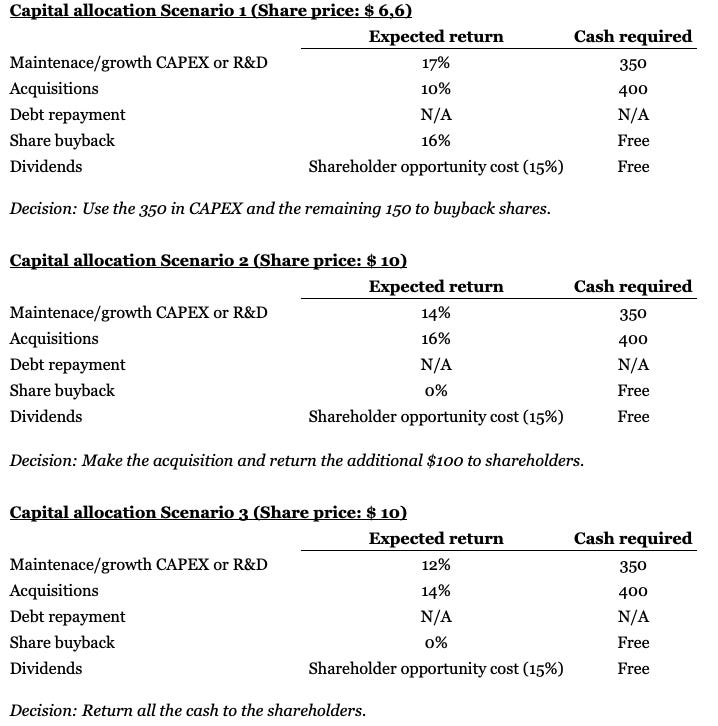 Capital allocation Scenario 1 (Share price: $ 6,6)

| | Expected return | Cash required |
|---|---|---|
| Maintenace/growth CAPEX or R&D | 17% | 350 |
| Acquisitions | 10% | 400 |
| Debt repayment | N/A | N/A |
| Share buyback | 16% | Free |
| Dividends | Shareholder opportunity cost (15%) | Free |

Decision: Use the 350 in CAPEX and the remaining 150 to buyback shares.

Capital allocation Scenario 2 (Share price: $ 10)

| | Expected return | Cash required |
|---|---|---|
| Maintenace/growth CAPEX or R&D | 14% | 350 |
| Acquisitions | 16% | 400 |
| Debt repayment | N/A | N/A |
| Share buyback | 0% | Free |
| Dividends | Shareholder opportunity cost (15%) | Free |

Decision: Make the acquisition and return the additional $100 to shareholders.

Capital allocation Scenario 3 (Share price: $ 10)

| | Expected return | Cash required |
|---|---|---|
| Maintenace/growth CAPEX or R&D | 12% | 350 |
| Acquisitions | 14% | 400 |
| Debt repayment | N/A | N/A |
| Share buyback | 0% | Free |
| Dividends | Shareholder opportunity cost (15%) | Free |

Decision: Return all the cash to the shareholders.